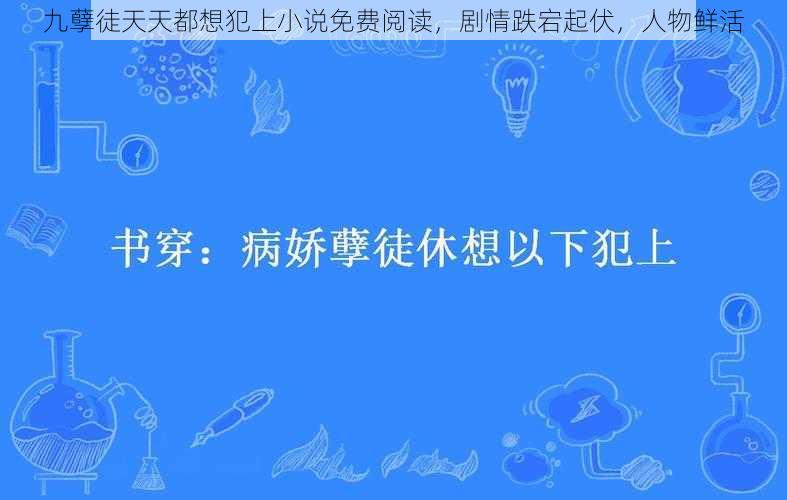 九孽徒天天都想犯上小说免费阅读，剧情跌宕起伏，人物鲜活

书穿：病娇孽徒休想以下犯上